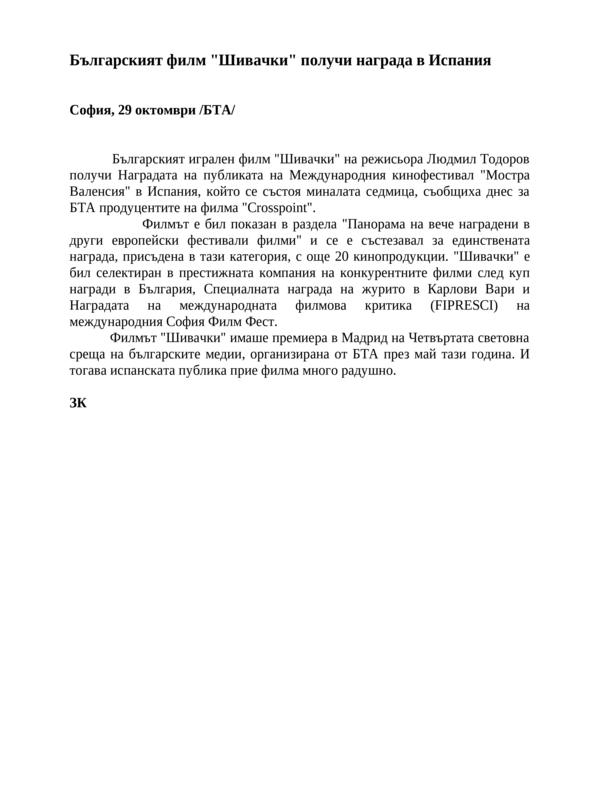 Българският филм "Шивачки" получи награда в Испания

София, 29 октомври /БТА/

Българският игрален филм "Шивачки" на режисьора Людмил Тодоров получи Наградата на публиката на Международния кинофестивал "Мостра Валенсия" в Испания, който се състоя миналата седмица, съобщиха днес за БТА продуцентите на филма "Crosspoint".

Филмът е бил показан в раздела "Панорама на вече наградени в други европейски фестивали филми" и се е състезавал за единствената награда, присъдена в тази категория, с още 20 кинопродукции. "Шивачки" е бил селектиран в престижната компания на конкурентните филми след куп награди в България, Специалната награда на журито в Карлови Вари и Наградата на международната филмова критика (FIPRESCI) на международния София Филм Фест.

Филмът "Шивачки" имаше премиера в Мадрид на Четвъртата световна среща на българските медии, организирана от БТА през май тази година. И тогава испанската публика прие филма много радушно.

ЗК